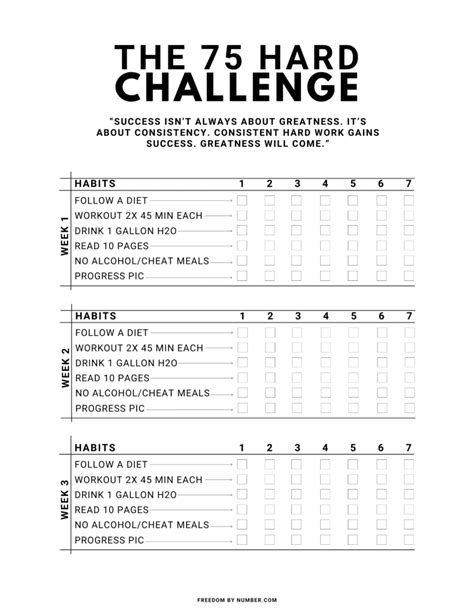 THE 75 HARD CHALLENGE

"SUCCESS ISN'T ALWAYS ABOUT GREATNESS. IT'S ABOUT CONSISTENCY. CONSISTENT HARD WORK GAINS SUCCESS. GREATNESS WILL COME."

WEEK 1

| HABITS | 1 | 2 | 3 | 4 | 5 | 6 | 7 |
|---|---|---|---|---|---|---|---|
| FOLLOW A DIET | | | | | | | |
| WORKOUT 2X 45 MIN EACH | | | | | | | |
| DRINK 1 GALLON H2O | | | | | | | |
| READ 10 PAGES | | | | | | | |
| NO ALCOHOL/CHEAT MEALS | | | | | | | |
| PROGRESS PIC | | | | | | | |

WEEK 2

| HABITS | 1 | 2 | 3 | 4 | 5 | 6 | 7 |
|---|---|---|---|---|---|---|---|
| FOLLOW A DIET | | | | | | | |
| WORKOUT 2X 45 MIN EACH | | | | | | | |
| DRINK 1 GALLON H2O | | | | | | | |
| READ 10 PAGES | | | | | | | |
| NO ALCOHOL/CHEAT MEALS | | | | | | | |
| PROGRESS PIC | | | | | | | |

WEEK 3

| HABITS | 1 | 2 | 3 | 4 | 5 | 6 | 7 |
|---|---|---|---|---|---|---|---|
| FOLLOW A DIET | | | | | | | |
| WORKOUT 2X 45 MIN EACH | | | | | | | |
| DRINK 1 GALLON H2O | | | | | | | |
| READ 10 PAGES | | | | | | | |
| NO ALCOHOL/CHEAT MEALS | | | | | | | |
| PROGRESS PIC | | | | | | | |

FREEDOM BY NUMBER.COM